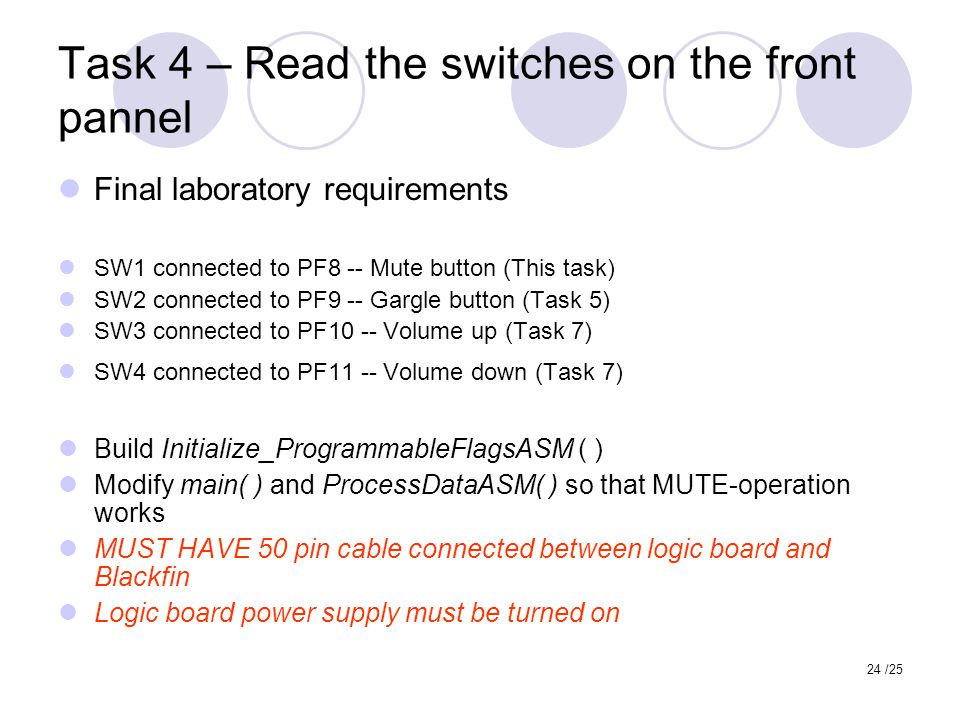 Task 4 – Read the switches on the front pannel

Final laboratory requirements

SW1 connected to PF8 -- Mute button (This task)
SW2 connected to PF9 -- Gargle button (Task 5)
SW3 connected to PF10 -- Volume up (Task 7)
SW4 connected to PF11 -- Volume down (Task 7)

Build Initialize_ProgrammableFlagsASM ( )
Modify main( ) and ProcessDataASM( ) so that MUTE-operation works
MUST HAVE 50 pin cable connected between logic board and Blackfin
Logic board power supply must be turned on

24 /25